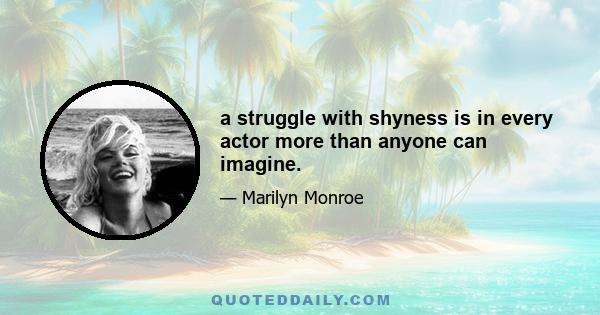 a struggle with shyness is in every actor more than anyone can imagine.

— Marilyn Monroe

QUOTEDDAILY.COM